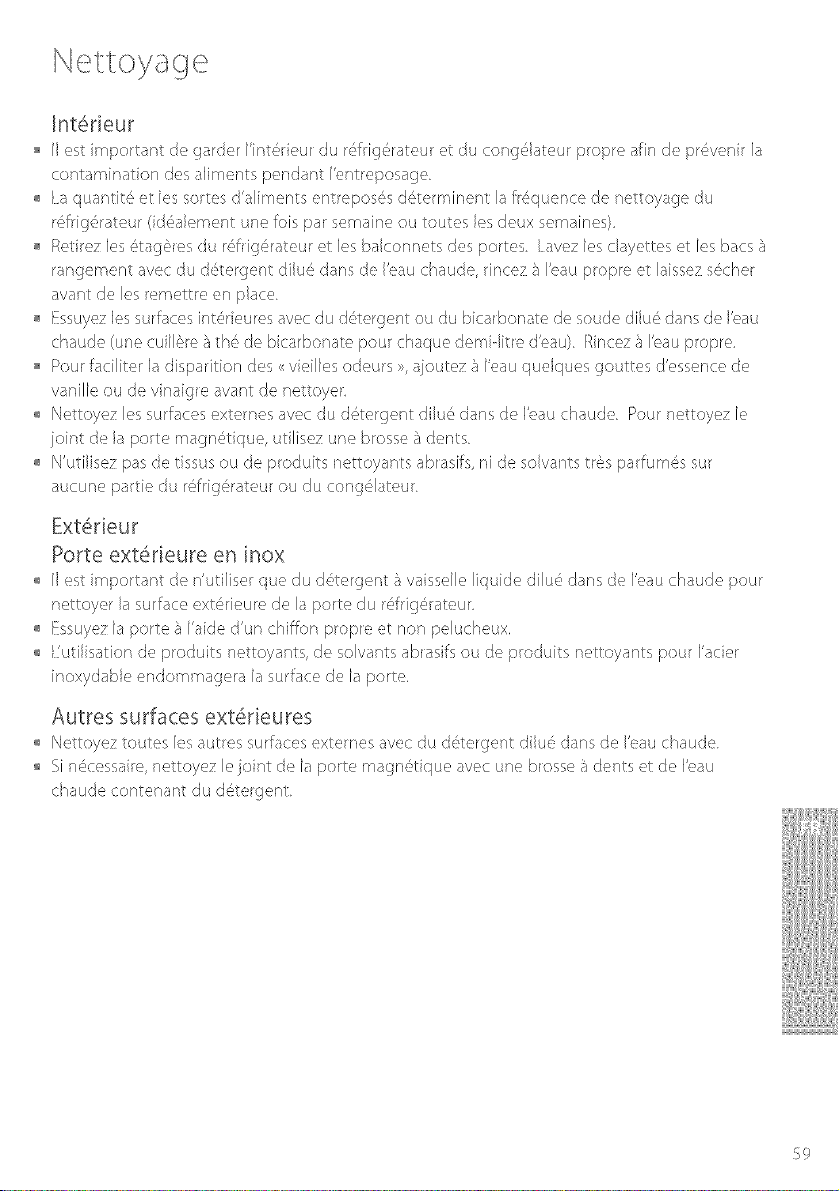 Nettoyage

Intérieur

• Il est important de garder l'intérieur du réfrigérateur et du congélateur propre afin de prévenir la contamination des aliments pendant l'entreposage.
• La quantité et les sortes d'aliments entreposés déterminent la fréquence de nettoyage du réfrigérateur (idéalement une fois par semaine ou toutes les deux semaines).
• Retirez les étagères du réfrigérateur et les balconnets des portes. Lavez les clayettes et les bacs à rangement avec du détergent dilué dans de l'eau chaude, rincez à l'eau propre et laissez sécher avant de les remettre en place.
• Essuyez les surfaces intérieures avec du détergent ou du bicarbonate de soude dilué dans de l'eau chaude (une cuillère à thé de bicarbonate pour chaque demi-litre d'eau). Rincez à l'eau propre.
• Pour faciliter la disparition des « vieilles odeurs », ajoutez à l'eau quelques gouttes d'essence de vanille ou de vinaigre avant de nettoyer.
• Nettoyez les surfaces externes avec du détergent dilué dans de l'eau chaude. Pour nettoyez le joint de la porte magnétique, utilisez une brosse à dents.
• N'utilisez pas de tissus ou de produits nettoyants abrasifs, ni de solvants très parfumés sur aucune partie du réfrigérateur ou du congélateur.

Extérieur

Porte extérieure en inox

• Il est important de n'utiliser que du détergent à vaisselle liquide dilué dans de l'eau chaude pour nettoyer la surface extérieure de la porte du réfrigérateur.
• Essuyez la porte à l'aide d'un chiffon propre et non pelucheux.
• L'utilisation de produits nettoyants, de solvants abrasifs ou de produits nettoyants pour l'acier inoxydable endommagera la surface de la porte.

Autres surfaces extérieures

• Nettoyez toutes les autres surfaces externes avec du détergent dilué dans de l'eau chaude.
• Si nécessaire, nettoyez le joint de la porte magnétique avec une brosse à dents et de l'eau chaude contenant du détergent.

59